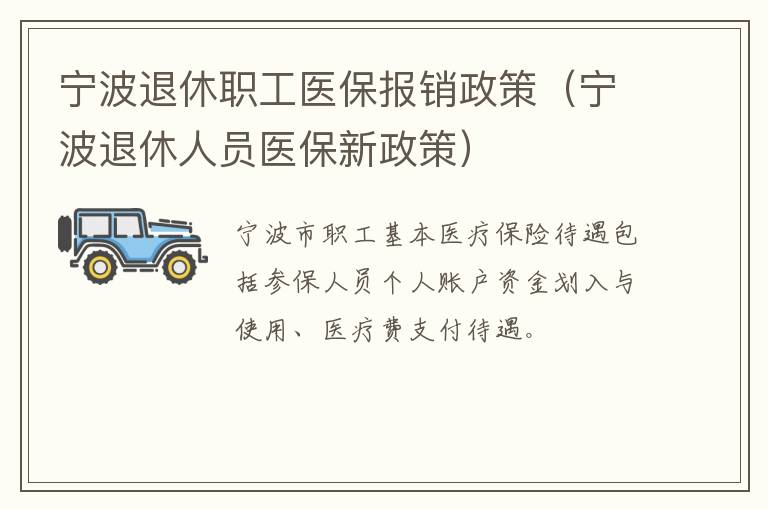 宁波退休职工医保报销政策（宁波退休人员医保新政策）

宁波市职工基本医疗保险待遇包括参保人员个人账户资金划入与使用、医疗费支付待遇。